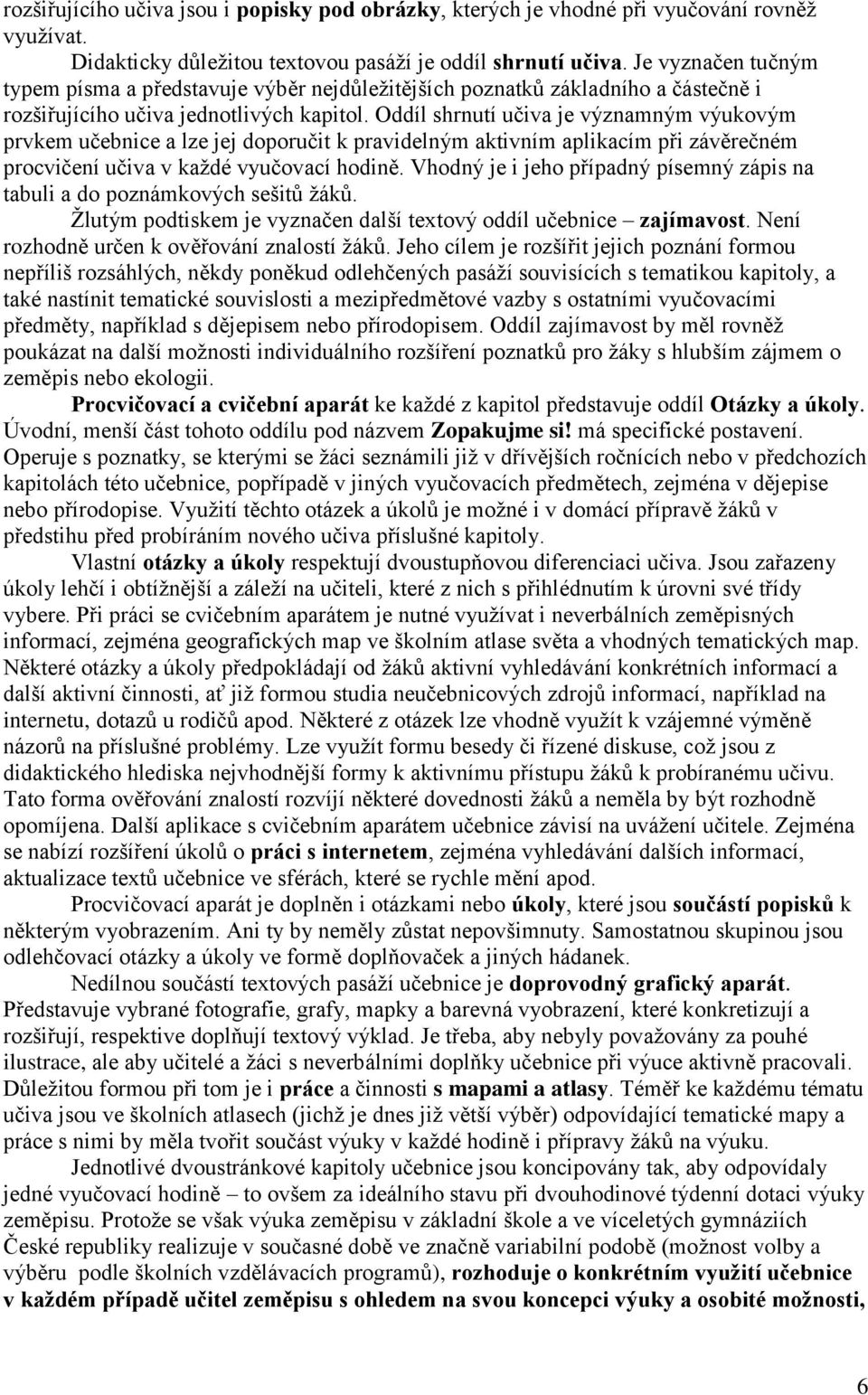 rozšiřujícího učiva jsou i popisky pod obrázky, kterých je vhodné při vyučování rovněž využívat.

Didakticky důležitou textovou pasáží je oddíl shrnutí učiva. Je vyznačen tučným typem písma a představuje výběr nejdůležitějších poznatků základního a částečně i rozšiřujícího učiva jednotlivých kapitol. Oddíl shrnutí učiva je významným výukovým prvkem učebnice a lze jej doporučit k pravidelným aktivním aplikacím při závěrečném procvičení učiva v každé vyučovací hodině. Vhodný je i jeho případný písemný zápis na tabuli a do poznámkových sešitů žáků.

Žlutým podtiskem je vyznačen další textový oddíl učebnice – zajímavost. Není rozhodně určen k ověřování znalostí žáků. Jeho cílem je rozšířit jejich poznání formou nepříliš rozsáhlých, někdy poněkud odlehčených pasáží souvisících s tematikou kapitoly, a také nastínit tematické souvislosti a mezipředmětové vazby s ostatními vyučovacími předměty, například s dějepisem nebo přírodopisem. Oddíl zajímavost by měl rovněž poukázat na další možnosti individuálního rozšíření poznatků pro žáky s hlubším zájmem o zeměpis nebo ekologii.

Procvičovací a cvičební aparát ke každé z kapitol představuje oddíl Otázky a úkoly. Úvodní, menší část tohoto oddílu pod názvem Zopakujme si! má specifické postavení. Operuje s poznatky, se kterými se žáci seznámili již v dřívějších ročnících nebo v předchozích kapitolách této učebnice, popřípadě v jiných vyučovacích předmětech, zejména v dějepise nebo přírodopise. Využití těchto otázek a úkolů je možné i v domácí přípravě žáků v předstihu před probíráním nového učiva příslušné kapitoly.

Vlastní otázky a úkoly respektují dvoustupňovou diferenciaci učiva. Jsou zařazeny úkoly lehčí i obtížnější a záleží na učiteli, které z nich s přihlédnutím k úrovni své třídy vybere. Při práci se cvičebním aparátem je nutné využívat i neverbálních zeměpisných informací, zejména geografických map ve školním atlase světa a vhodných tematických map. Některé otázky a úkoly předpokládají od žáků aktivní vyhledávání konkrétních informací a další aktivní činnosti, ať již formou studia neučebnicových zdrojů informací, například na internetu, dotazů u rodičů apod. Některé z otázek lze vhodně využít k vzájemné výměně názorů na příslušné problémy. Lze využít formu besedy či řízené diskuse, což jsou z didaktického hlediska nejvhodnější formy k aktivnímu přístupu žáků k probíranému učivu. Tato forma ověřování znalostí rozvíjí některé dovednosti žáků a neměla by být rozhodně opomíjena. Další aplikace s cvičebním aparátem učebnice závisí na uvážení učitele. Zejména se nabízí rozšíření úkolů o práci s internetem, zejména vyhledávání dalších informací, aktualizace textů učebnice ve sférách, které se rychle mění apod.

Procvičovací aparát je doplněn i otázkami nebo úkoly, které jsou součástí popisků k některým vyobrazením. Ani ty by neměly zůstat nepovšimnuty. Samostatnou skupinou jsou odlehčovací otázky a úkoly ve formě doplňovaček a jiných hádanek.

Nedílnou součástí textových pasáží učebnice je doprovodný grafický aparát. Představuje vybrané fotografie, grafy, mapky a barevná vyobrazení, které konkretizují a rozšiřují, respektive doplňují textový výklad. Je třeba, aby nebyly považovány za pouhé ilustrace, ale aby učitelé a žáci s neverbálními doplňky učebnice při výuce aktivně pracovali. Důležitou formou při tom je i práce a činnosti s mapami a atlasy. Téměř ke každému tématu učiva jsou ve školních atlasech (jichž je dnes již větší výběr) odpovídající tematické mapy a práce s nimi by měla tvořit součást výuky v každé hodině i přípravy žáků na výuku.

Jednotlivé dvoustránkové kapitoly učebnice jsou koncipovány tak, aby odpovídaly jedné vyučovací hodině – to ovšem za ideálního stavu při dvouhodinové týdenní dotaci výuky zeměpisu. Protože se však výuka zeměpisu v základní škole a ve víceletých gymnáziích České republiky realizuje v současné době ve značně variabilní podobě (možnost volby a výběru podle školních vzdělávacích programů), rozhoduje o konkrétním využití učebnice v každém případě učitel zeměpisu s ohledem na svou koncepci výuky a osobité možnosti,

6